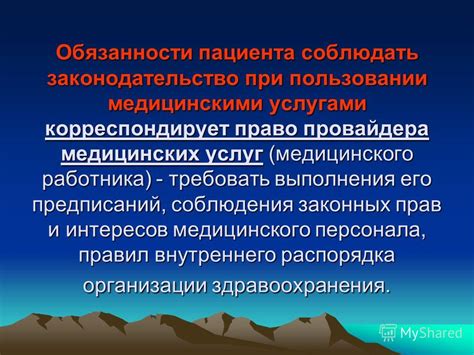 Обязанности пациента соблюдать законодательство при пользовании медицинскими услугами корреспондирует право провайдера медицинских услуг (медицинского работника) - требовать выполнения его предписаний, соблюдения законных прав и интересов медицинского персонала, правил внутреннего распорядка организации здравоохранения.

MyShared